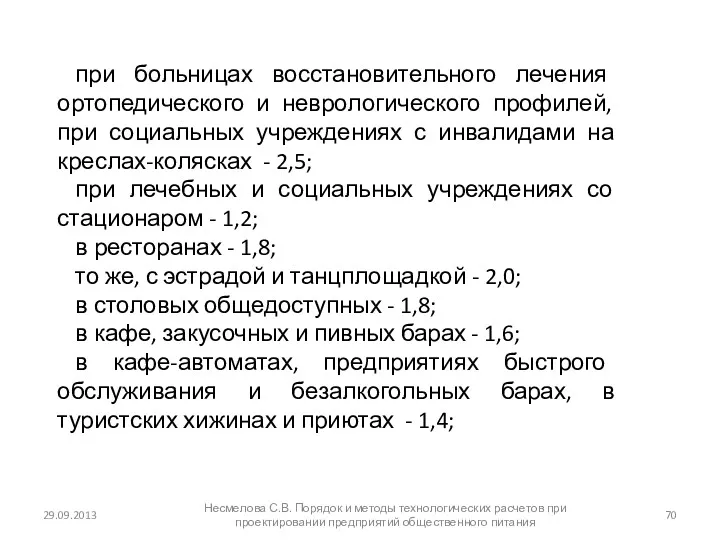 при больницах восстановительного лечения ортопедического и неврологического профилей, при социальных учреждениях с инвалидами на креслах-колясках - 2,5;

при лечебных и социальных учреждениях со стационаром - 1,2;

в ресторанах - 1,8;

то же, с эстрадой и танцплощадкой - 2,0;

в столовых общедоступных - 1,8;

в кафе, закусочных и пивных барах - 1,6;

в кафе-автоматах, предприятиях быстрого обслуживания и безалкогольных барах, в туристских хижинах и приютах - 1,4;

29.09.2013

Несмелова С.В. Порядок и методы технологических расчетов при проектировании предприятий общественного питания

70